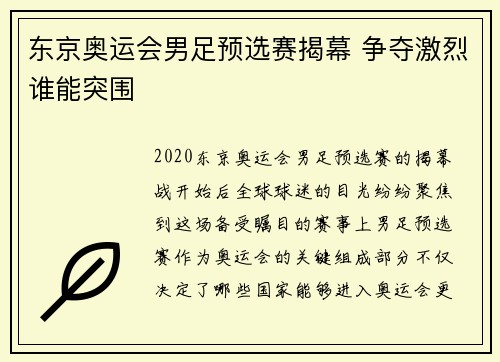 东京奥运会男足预选赛揭幕 争夺激烈谁能突围

2020东京奥运会男足预选赛的揭幕战开始后全球球迷的目光纷纷聚焦到这场备受瞩目的赛事上男足预选赛作为奥运会的关键组成部分不仅决定了哪些国家能够进入奥运会更